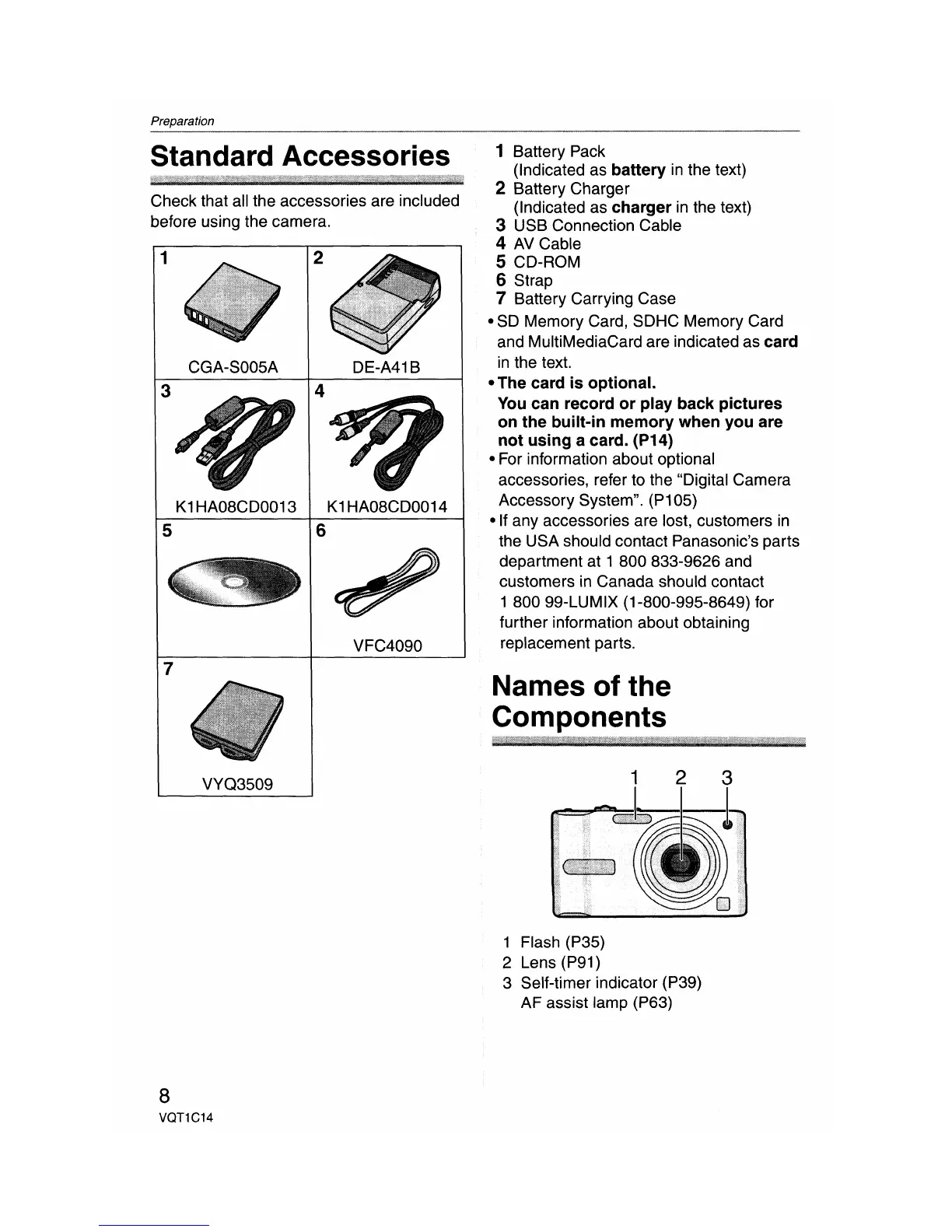 Preparation

Standard Accessories

Check that all the accessories are included before using the camera.

| 1 CGA-S005A | 2 DE-A41B |
|---|---|
| 3 K1HA08CD0013 | 4 K1HA08CD0014 |
| 5 | 6 VFC4090 |
| 7 VYQ3509 | |

1 Battery Pack
(Indicated as battery in the text)
2 Battery Charger
(Indicated as charger in the text)
3 USB Connection Cable
4 AV Cable
5 CD-ROM
6 Strap
7 Battery Carrying Case

• SD Memory Card, SDHC Memory Card and MultiMediaCard are indicated as card in the text.
• The card is optional.
You can record or play back pictures on the built-in memory when you are not using a card. (P14)
• For information about optional accessories, refer to the "Digital Camera Accessory System". (P105)
• If any accessories are lost, customers in the USA should contact Panasonic's parts department at 1 800 833-9626 and customers in Canada should contact 1 800 99-LUMIX (1-800-995-8649) for further information about obtaining replacement parts.

Names of the Components

1 2 3

1 Flash (P35)
2 Lens (P91)
3 Self-timer indicator (P39)
AF assist lamp (P63)

8
VQT1C14